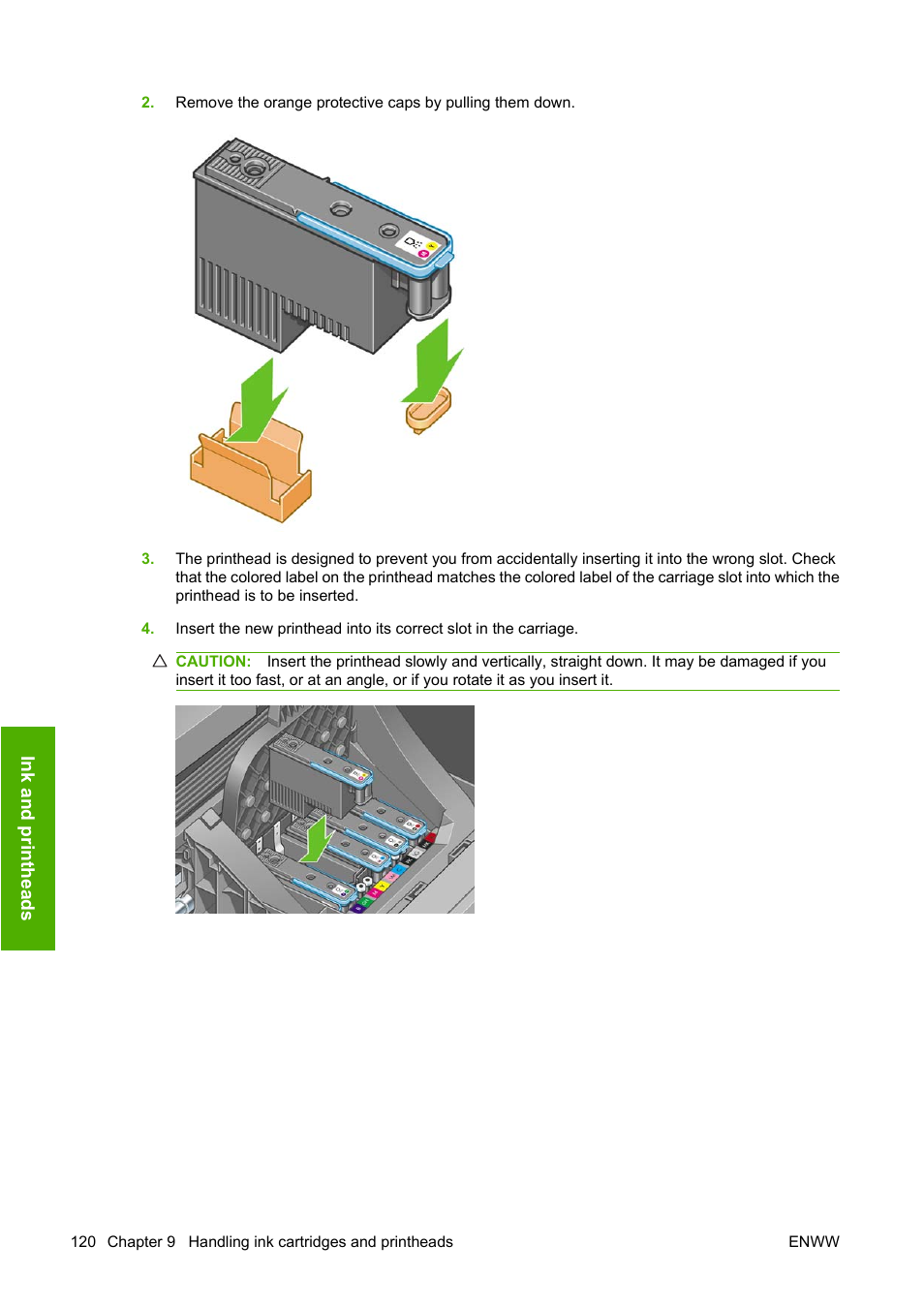 2. Remove the orange protective caps by pulling them down.

3. The printhead is designed to prevent you from accidentally inserting it into the wrong slot. Check that the colored label on the printhead matches the colored label of the carriage slot into which the printhead is to be inserted.

4. Insert the new printhead into its correct slot in the carriage.

CAUTION: Insert the printhead slowly and vertically, straight down. It may be damaged if you insert it too fast, or at an angle, or if you rotate it as you insert it.

Ink and printheads

120 Chapter 9 Handling ink cartridges and printheads ENWW